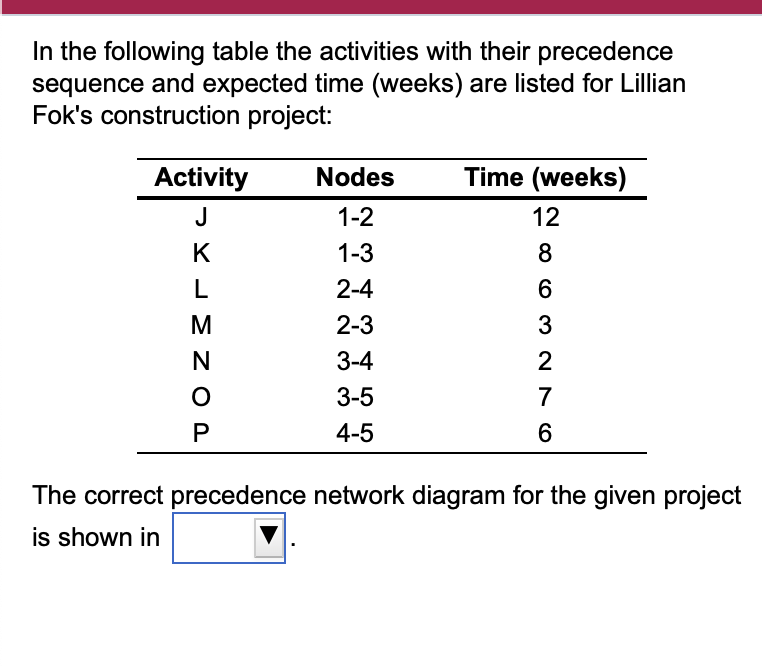 In the following table the activities with their precedence sequence and expected time (weeks) are listed for Lillian Fok's construction project:

| Activity | Nodes | Time (weeks) |
|---|---|---|
| J | 1-2 | 12 |
| K | 1-3 | 8 |
| L | 2-4 | 6 |
| M | 2-3 | 3 |
| N | 3-4 | 2 |
| O | 3-5 | 7 |
| P | 4-5 | 6 |

The correct precedence network diagram for the given project is shown in ▼.